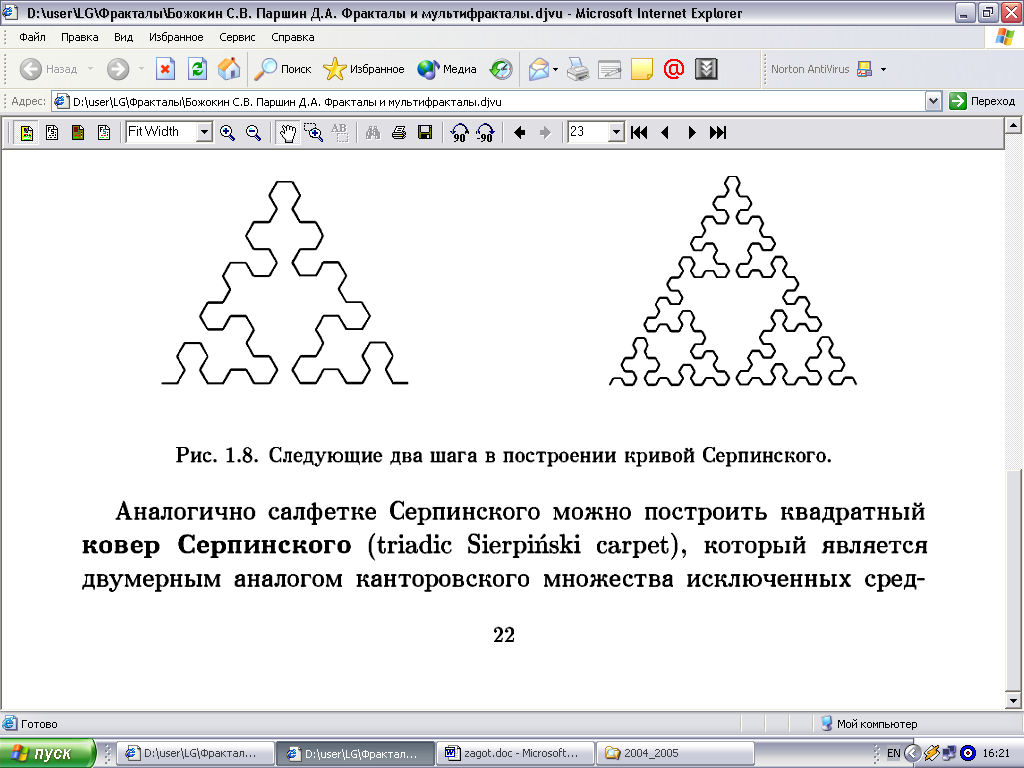 D:\user\LG\Фракталы\Божокин С.В. Паршин Д.А. Фракталы и мультифракталы.djvu - Microsoft Internet Explorer

Файл Правка Вид Избранное Сервис Справка

Назад Поиск Избранное Медиа Norton AntiVirus

Адрес: D:\user\LG\Фракталы\Божокин С.В. Паршин Д.А. Фракталы и мультифракталы.djvu Переход

Fit Width 23

Рис. 1.8. Следующие два шага в построении кривой Серпинского.

Аналогично салфетке Серпинского можно построить квадратный **ковер Серпинского** (triadic Sierpiński carpet), который является двумерным аналогом канторовского множества исключенных сред-

22

Готово Мой компьютер

пуск D:\user\LG\Фрактал... D:\user\LG\Фрактал... zagot.doc - Microsoft... 2004_2005 EN 16:21